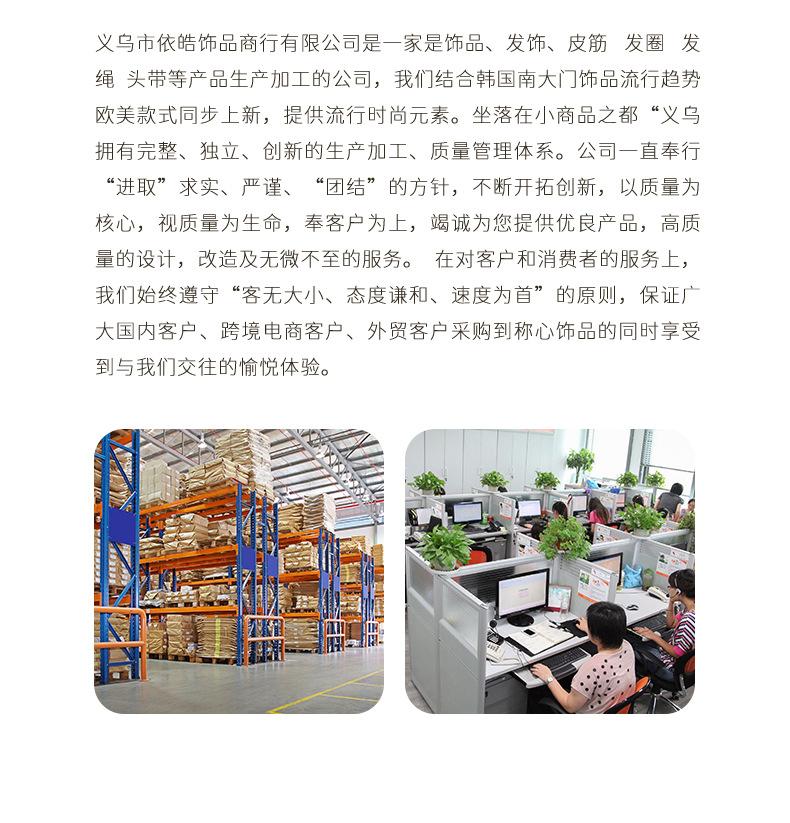 义乌市依皓饰品商行有限公司是一家是饰品、发饰、皮筋 发圈 发绳 头带等产品生产加工的公司，我们结合韩国南大门饰品流行趋势欧美款式同步上新，提供流行时尚元素。坐落在小商品之都“义乌拥有完整、独立、创新的生产加工、质量管理体系。公司一直奉行“进取”求实、严谨、“团结”的方针，不断开拓创新，以质量为核心，视质量为生命，奉客户为上，竭诚为您提供优良产品，高质量的设计，改造及无微不至的服务。 在对客户和消费者的服务上，我们始终遵守“客无大小、态度谦和、速度为首”的原则，保证广大国内客户、跨境电商客户、外贸客户采购到称心饰品的同时享受到与我们交往的愉悦体验。